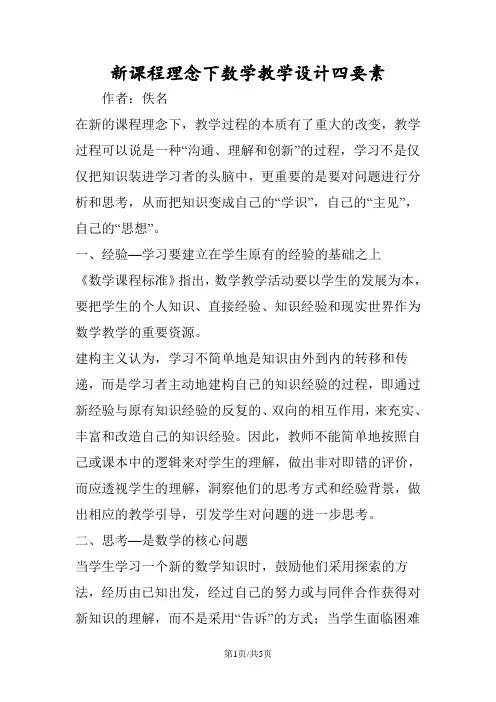 新课程理念下数学教学设计四要素

作者：佚名

在新的课程理念下，教学过程的本质有了重大的改变，教学过程可以说是一种“沟通、理解和创新”的过程，学习不是仅仅把知识装进学习者的头脑中，更重要的是要对问题进行分析和思考，从而把知识变成自己的“学识”，自己的“主见”，自己的“思想”。

一、经验—学习要建立在学生原有的经验的基础之上

《数学课程标准》指出，数学教学活动要以学生的发展为本，要把学生的个人知识、直接经验、知识经验和现实世界作为数学教学的重要资源。

建构主义认为，学习不简单地是知识由外到内的转移和传递，而是学习者主动地建构自己的知识经验的过程，即通过新经验与原有知识经验的反复的、双向的相互作用，来充实、丰富和改造自己的知识经验。因此，教师不能简单地按照自己或课本中的逻辑来对学生的理解，做出非对即错的评价，而应透视学生的理解，洞察他们的思考方式和经验背景，做出相应的教学引导，引发学生对问题的进一步思考。

二、思考—是数学的核心问题

当学生学习一个新的数学知识时，鼓励他们采用探索的方法，经历由已知出发，经过自己的努力或与同伴合作获得对新知识的理解，而不是采用“告诉”的方式；当学生面临困难

第1页/共5页